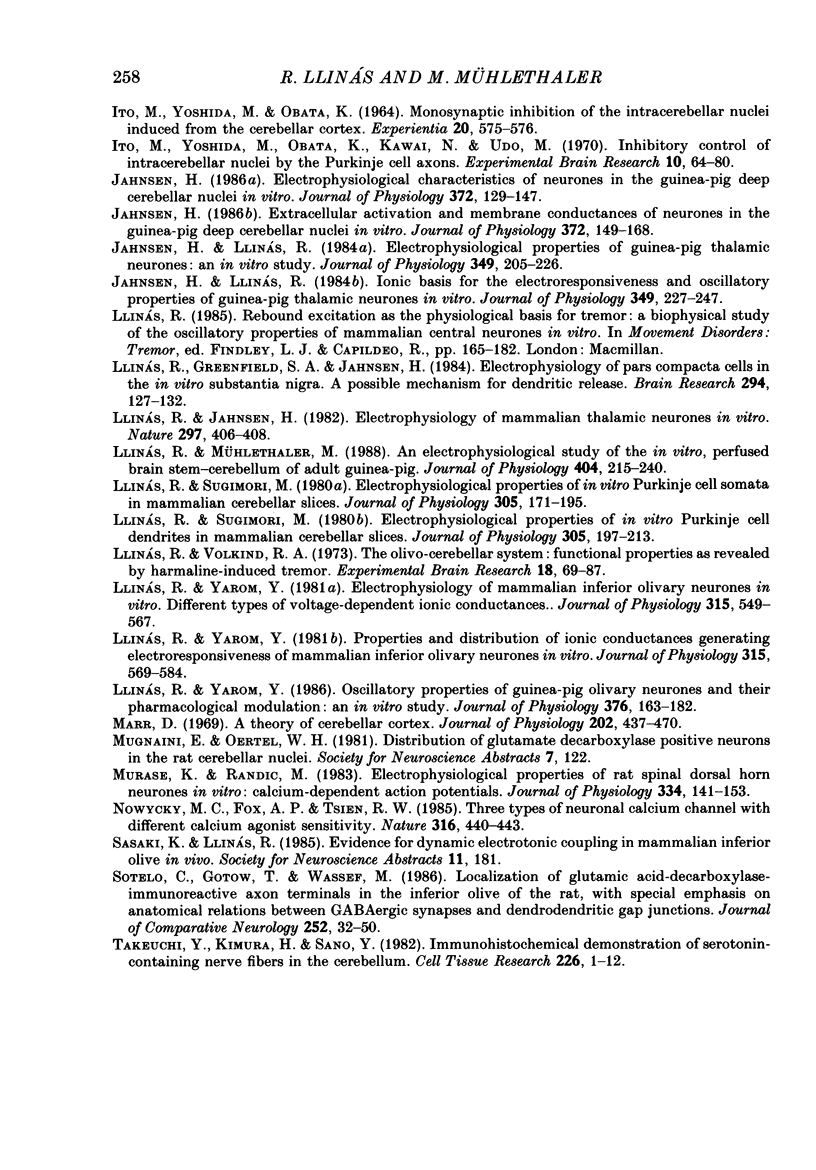 258 R. LLINÁS AND M. MÜHLETHALER

ITO, M., YOSHIDA, M. & OBATA, K. (1964). Monosynaptic inhibition of the intracerebellar nuclei induced from the cerebellar cortex. Experientia 20, 575–576.

ITO, M., YOSHIDA, M., OBATA, K., KAWAI, N. & UDO, M. (1970). Inhibitory control of intracerebellar nuclei by the Purkinje cell axons. Experimental Brain Research 10, 64–80.

JAHNSEN, H. (1986a). Electrophysiological characteristics of neurones in the guinea-pig deep cerebellar nuclei in vitro. Journal of Physiology 372, 129–147.

JAHNSEN, H. (1986b). Extracellular activation and membrane conductances of neurones in the guinea-pig deep cerebellar nuclei in vitro. Journal of Physiology 372, 149–168.

JAHNSEN, H. & LLINÁS, R. (1984a). Electrophysiological properties of guinea-pig thalamic neurones: an in vitro study. Journal of Physiology 349, 205–226.

JAHNSEN, H. & LLINÁS, R. (1984b). Ionic basis for the electroresponsiveness and oscillatory properties of guinea-pig thalamic neurones in vitro. Journal of Physiology 349, 227–247.

LLINÁS, R. (1985). Rebound excitation as the physiological basis for tremor: a biophysical study of the oscillatory properties of mammalian central neurones in vitro. In Movement Disorders: Tremor, ed. FINDLEY, L. J. & CAPILDEO, R., pp. 165–182. London: Macmillan.

LLINÁS, R., GREENFIELD, S. A. & JAHNSEN, H. (1984). Electrophysiology of pars compacta cells in the in vitro substantia nigra. A possible mechanism for dendritic release. Brain Research 294, 127–132.

LLINÁS, R. & JAHNSEN, H. (1982). Electrophysiology of mammalian thalamic neurones in vitro. Nature 297, 406–408.

LLINÁS, R. & MÜHLETHALER, M. (1988). An electrophysiological study of the in vitro, perfused brain stem–cerebellum of adult guinea-pig. Journal of Physiology 404, 215–240.

LLINÁS, R. & SUGIMORI, M. (1980a). Electrophysiological properties of in vitro Purkinje cell somata in mammalian cerebellar slices. Journal of Physiology 305, 171–195.

LLINÁS, R. & SUGIMORI, M. (1980b). Electrophysiological properties of in vitro Purkinje cell dendrites in mammalian cerebellar slices. Journal of Physiology 305, 197–213.

LLINÁS, R. & VOLKIND, R. A. (1973). The olivo-cerebellar system: functional properties as revealed by harmaline-induced tremor. Experimental Brain Research 18, 69–87.

LLINÁS, R. & YAROM, Y. (1981a). Electrophysiology of mammalian inferior olivary neurones in vitro. Different types of voltage-dependent ionic conductances.. Journal of Physiology 315, 549–567.

LLINÁS, R. & YAROM, Y. (1981b). Properties and distribution of ionic conductances generating electroresponsiveness of mammalian inferior olivary neurones in vitro. Journal of Physiology 315, 569–584.

LLINÁS, R. & YAROM, Y. (1986). Oscillatory properties of guinea-pig olivary neurones and their pharmacological modulation: an in vitro study. Journal of Physiology 376, 163–182.

MARR, D. (1969). A theory of cerebellar cortex. Journal of Physiology 202, 437–470.

MUGNAINI, E. & OERTEL, W. H. (1981). Distribution of glutamate decarboxylase positive neurons in the rat cerebellar nuclei. Society for Neuroscience Abstracts 7, 122.

MURASE, K. & RANDIC, M. (1983). Electrophysiological properties of rat spinal dorsal horn neurones in vitro: calcium-dependent action potentials. Journal of Physiology 334, 141–153.

NOWYCKY, M. C., FOX, A. P. & TSIEN, R. W. (1985). Three types of neuronal calcium channel with different calcium agonist sensitivity. Nature 316, 440–443.

SASAKI, K. & LLINÁS, R. (1985). Evidence for dynamic electrotonic coupling in mammalian inferior olive in vivo. Society for Neuroscience Abstracts 11, 181.

SOTELO, C., GOTOW, T. & WASSEF, M. (1986). Localization of glutamic acid-decarboxylase-immunoreactive axon terminals in the inferior olive of the rat, with special emphasis on anatomical relations between GABAergic synapses and dendrodendritic gap junctions. Journal of Comparative Neurology 252, 32–50.

TAKEUCHI, Y., KIMURA, H. & SANO, Y. (1982). Immunohistochemical demonstration of serotonin-containing nerve fibers in the cerebellum. Cell Tissue Research 226, 1–12.